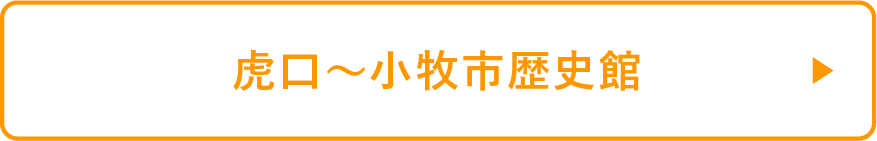 虎口～小牧市歴史館